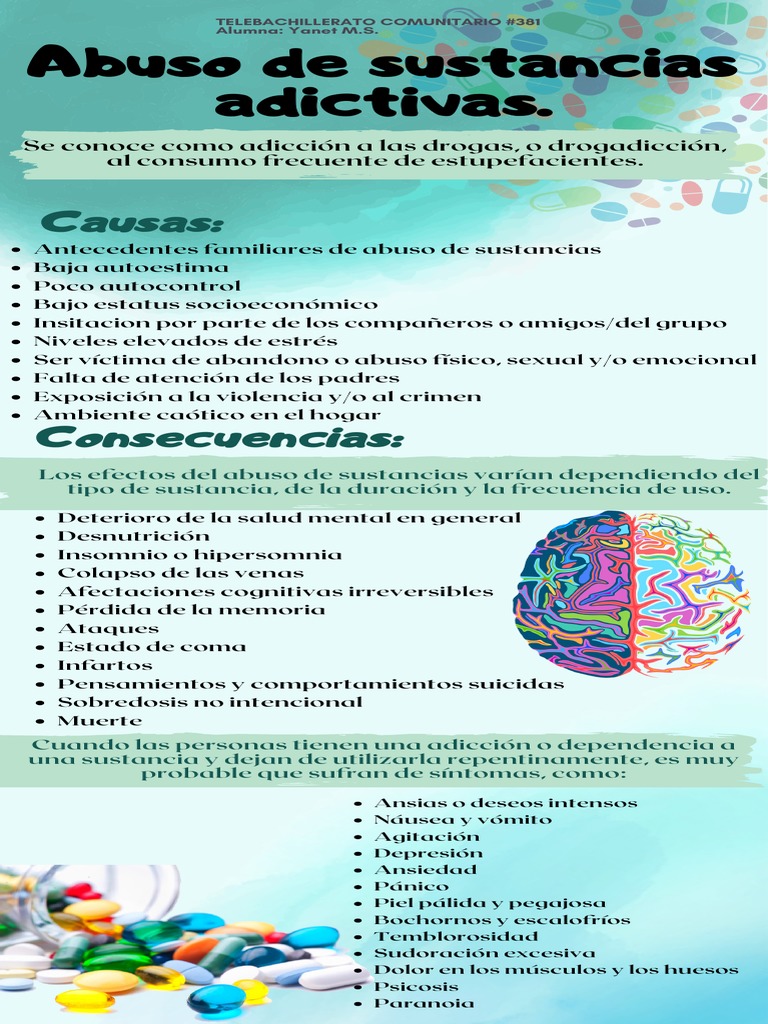 TELEBACHILLERATO COMUNITARIO #381
Alumna: Yanet M.S.

Abuso de sustancias adictivas.

Se conoce como adicción a las drogas, o drogadicción, al consumo frecuente de estupefacientes.

Causas:

- Antecedentes familiares de abuso de sustancias
- Baja autoestima
- Poco autocontrol
- Bajo estatus socioeconómico
- Insitacion por parte de los compañeros o amigos/del grupo
- Niveles elevados de estrés
- Ser víctima de abandono o abuso físico, sexual y/o emocional
- Falta de atención de los padres
- Exposición a la violencia y/o al crimen
- Ambiente caótico en el hogar

Consecuencias:

Los efectos del abuso de sustancias varían dependiendo del tipo de sustancia, de la duración y la frecuencia de uso.

- Deterioro de la salud mental en general
- Desnutrición
- Insomnio o hipersomnia
- Colapso de las venas
- Afectaciones cognitivas irreversibles
- Pérdida de la memoria
- Ataques
- Estado de coma
- Infartos
- Pensamientos y comportamientos suicidas
- Sobredosis no intencional
- Muerte

Cuando las personas tienen una adicción o dependencia a una sustancia y dejan de utilizarla repentinamente, es muy probable que sufran de síntomas, como:

- Ansias o deseos intensos
- Náusea y vómito
- Agitación
- Depresión
- Ansiedad
- Pánico
- Piel pálida y pegajosa
- Bochornos y escalofríos
- Temblorosidad
- Sudoración excesiva
- Dolor en los músculos y los huesos
- Psicosis
- Paranoia